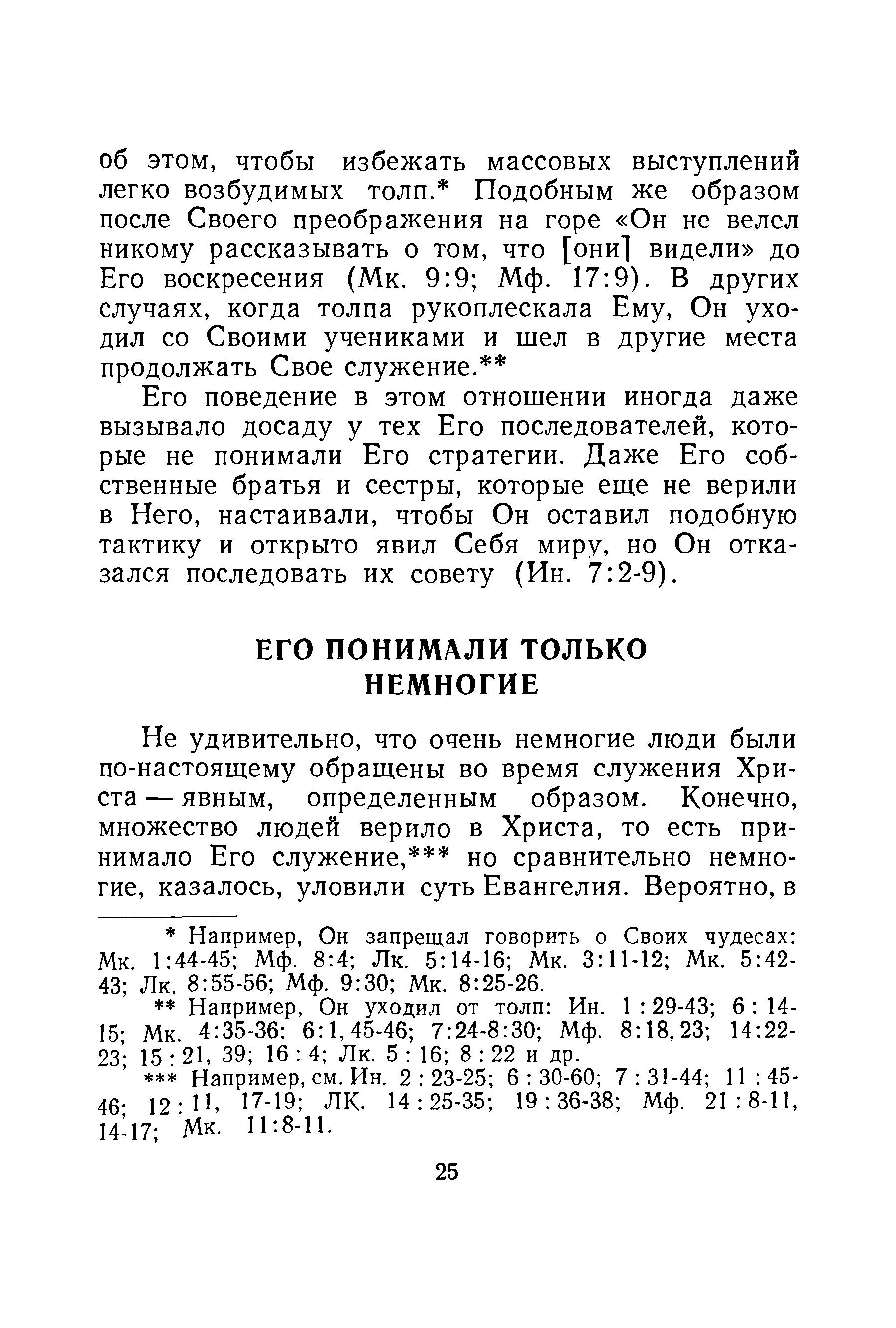 об этом, чтобы избежать массовых выступлений легко возбудимых толп.* Подобным же образом после Своего преображения на горе «Он не велел никому рассказывать о том, что [они] видели» до Его воскресения (Мк. 9:9; Мф. 17:9). В других случаях, когда толпа рукоплескала Ему, Он уходил со Своими учениками и шел в другие места продолжать Свое служение.**

Его поведение в этом отношении иногда даже вызывало досаду у тех Его последователей, которые не понимали Его стратегии. Даже Его собственные братья и сестры, которые еще не верили в Него, настаивали, чтобы Он оставил подобную тактику и открыто явил Себя миру, но Он отказался последовать их совету (Ин. 7:2-9).

ЕГО ПОНИМАЛИ ТОЛЬКО НЕМНОГИЕ

Не удивительно, что очень немногие люди были по-настоящему обращены во время служения Христа — явным, определенным образом. Конечно, множество людей верило в Христа, то есть принимало Его служение,*** но сравнительно немногие, казалось, уловили суть Евангелия. Вероятно, в

* Например, Он запрещал говорить о Своих чудесах: Мк. 1:44-45; Мф. 8:4; Лк. 5:14-16; Мк. 3:11-12; Мк. 5:42-43; Лк. 8:55-56; Мф. 9:30; Мк. 8:25-26.

** Например, Он уходил от толп: Ин. 1 : 29-43; 6 : 14-15; Мк. 4:35-36; 6:1, 45-46; 7:24-8:30; Мф. 8:18, 23; 14:22-23; 15 : 21, 39; 16 : 4; Лк. 5 : 16; 8 : 22 и др.

*** Например, см. Ин. 2 : 23-25; 6 : 30-60; 7 : 31-44; 11 : 45-46; 12 : 11, 17-19; ЛК. 14 : 25-35; 19 : 36-38; Мф. 21 : 8-11, 14-17; Мк. 11:8-11.

25